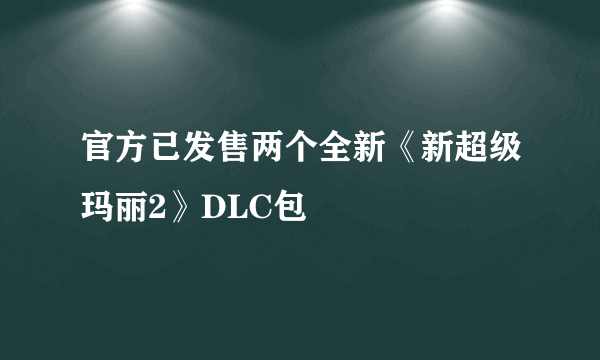 官方已发售两个全新《新超级玛丽2》DLC包